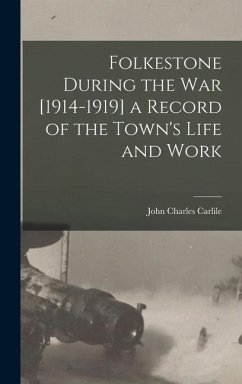 Folkestone During the War [1914-1919] a Record of the Town's Life and Work

John Charles Carlile